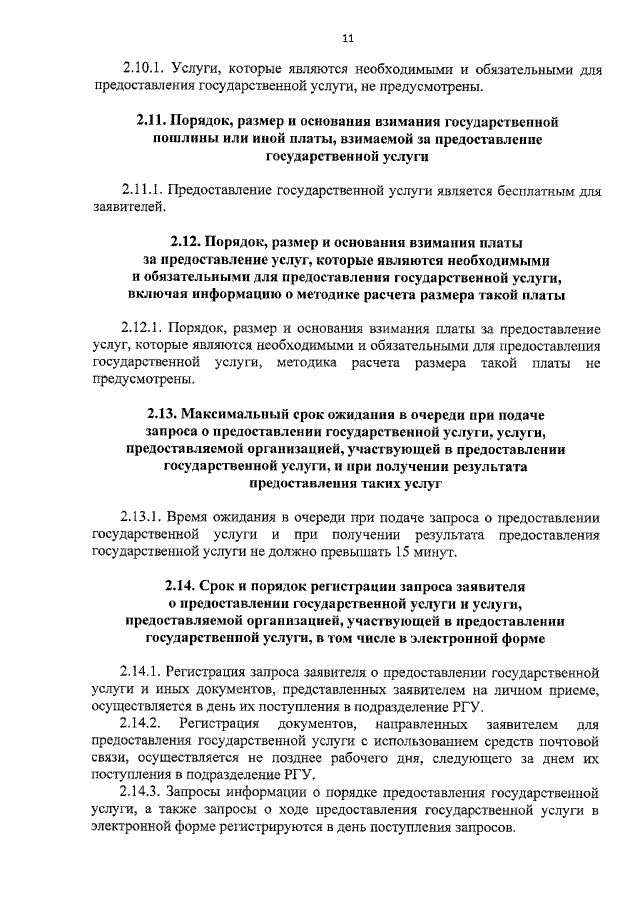 11

2.10.1. Услуги, которые являются необходимыми и обязательными для предоставления государственной услуги, не предусмотрены.

2.11. Порядок, размер и основания взимания государственной пошлины или иной платы, взимаемой за предоставление государственной услуги

2.11.1. Предоставление государственной услуги является бесплатным для заявителей.

2.12. Порядок, размер и основания взимания платы за предоставление услуг, которые являются необходимыми и обязательными для предоставления государственной услуги, включая информацию о методике расчета размера такой платы

2.12.1. Порядок, размер и основания взимания платы за предоставление услуг, которые являются необходимыми и обязательными для предоставления государственной услуги, методика расчета размера такой платы не предусмотрены.

2.13. Максимальный срок ожидания в очереди при подаче запроса о предоставлении государственной услуги, услуги, предоставляемой организацией, участвующей в предоставлении государственной услуги, и при получении результата предоставления таких услуг

2.13.1. Время ожидания в очереди при подаче запроса о предоставлении государственной услуги и при получении результата предоставления государственной услуги не должно превышать 15 минут.

2.14. Срок и порядок регистрации запроса заявителя о предоставлении государственной услуги и услуги, предоставляемой организацией, участвующей в предоставлении государственной услуги, в том числе в электронной форме

2.14.1. Регистрация запроса заявителя о предоставлении государственной услуги и иных документов, представленных заявителем на личном приеме, осуществляется в день их поступления в подразделение РГУ.

2.14.2. Регистрация документов, направленных заявителем для предоставления государственной услуги с использованием средств почтовой связи, осуществляется не позднее рабочего дня, следующего за днем их поступления в подразделение РГУ.

2.14.3. Запросы информации о порядке предоставления государственной услуги, а также запросы о ходе предоставления государственной услуги в электронной форме регистрируются в день поступления запросов.